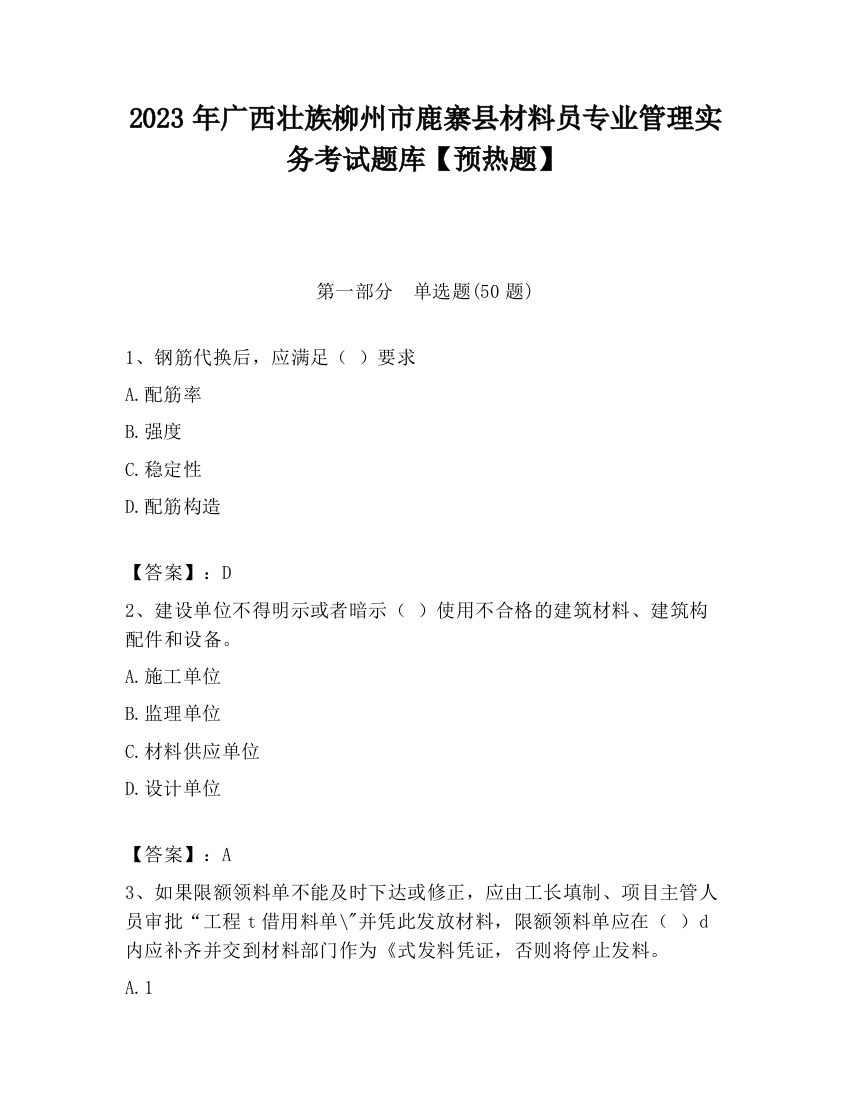 2023 年广西壮族柳州市鹿寨县材料员专业管理实务考试题库【预热题】

第一部分　单选题(50 题)

1、钢筋代换后，应满足（ ）要求

A.配筋率

B.强度

C.稳定性

D.配筋构造

【答案】：D

2、建设单位不得明示或者暗示（ ）使用不合格的建筑材料、建筑构配件和设备。

A.施工单位

B.监理单位

C.材料供应单位

D.设计单位

【答案】：A

3、如果限额领料单不能及时下达或修正，应由工长填制、项目主管人员审批“工程 t 借用料单\"并凭此发放材料，限额领料单应在（ ）d 内应补齐并交到材料部门作为《式发料凭证，否则将停止发料。

A.1